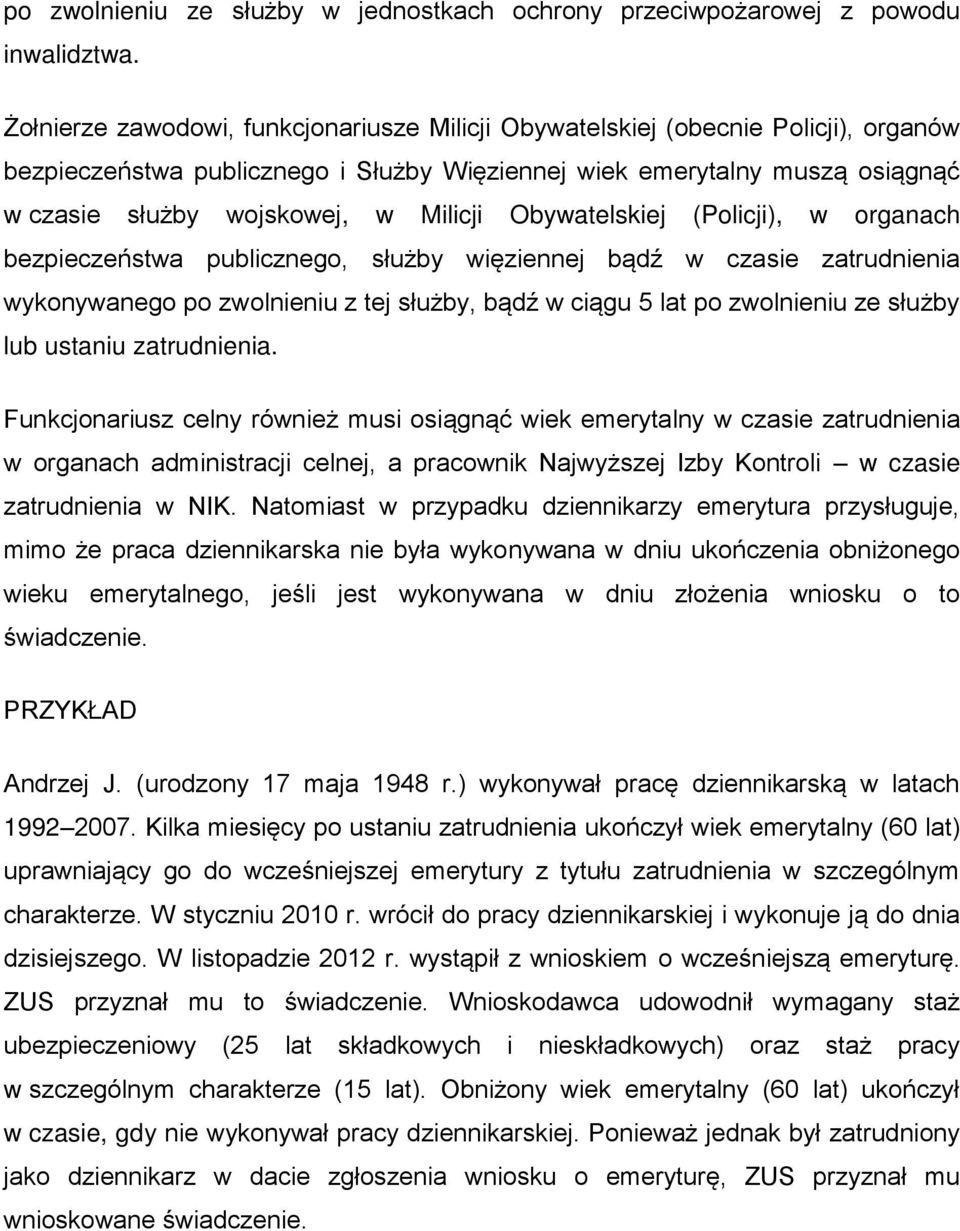 po zwolnieniu ze służby w jednostkach ochrony przeciwpożarowej z powodu inwalidztwa.

Żołnierze zawodowi, funkcjonariusze Milicji Obywatelskiej (obecnie Policji), organów bezpieczeństwa publicznego i Służby Więziennej wiek emerytalny muszą osiągnąć w czasie służby wojskowej, w Milicji Obywatelskiej (Policji), w organach bezpieczeństwa publicznego, służby więziennej bądź w czasie zatrudnienia wykonywanego po zwolnieniu z tej służby, bądź w ciągu 5 lat po zwolnieniu ze służby lub ustaniu zatrudnienia.

Funkcjonariusz celny również musi osiągnąć wiek emerytalny w czasie zatrudnienia w organach administracji celnej, a pracownik Najwyższej Izby Kontroli – w czasie zatrudnienia w NIK. Natomiast w przypadku dziennikarzy emerytura przysługuje, mimo że praca dziennikarska nie była wykonywana w dniu ukończenia obniżonego wieku emerytalnego, jeśli jest wykonywana w dniu złożenia wniosku o to świadczenie.

PRZYKŁAD

Andrzej J. (urodzony 17 maja 1948 r.) wykonywał pracę dziennikarską w latach 1992–2007. Kilka miesięcy po ustaniu zatrudnienia ukończył wiek emerytalny (60 lat) uprawniający go do wcześniejszej emerytury z tytułu zatrudnienia w szczególnym charakterze. W styczniu 2010 r. wrócił do pracy dziennikarskiej i wykonuje ją do dnia dzisiejszego. W listopadzie 2012 r. wystąpił z wnioskiem o wcześniejszą emeryturę. ZUS przyznał mu to świadczenie. Wnioskodawca udowodnił wymagany staż ubezpieczeniowy (25 lat składkowych i nieskładkowych) oraz staż pracy w szczególnym charakterze (15 lat). Obniżony wiek emerytalny (60 lat) ukończył w czasie, gdy nie wykonywał pracy dziennikarskiej. Ponieważ jednak był zatrudniony jako dziennikarz w dacie zgłoszenia wniosku o emeryturę, ZUS przyznał mu wnioskowane świadczenie.